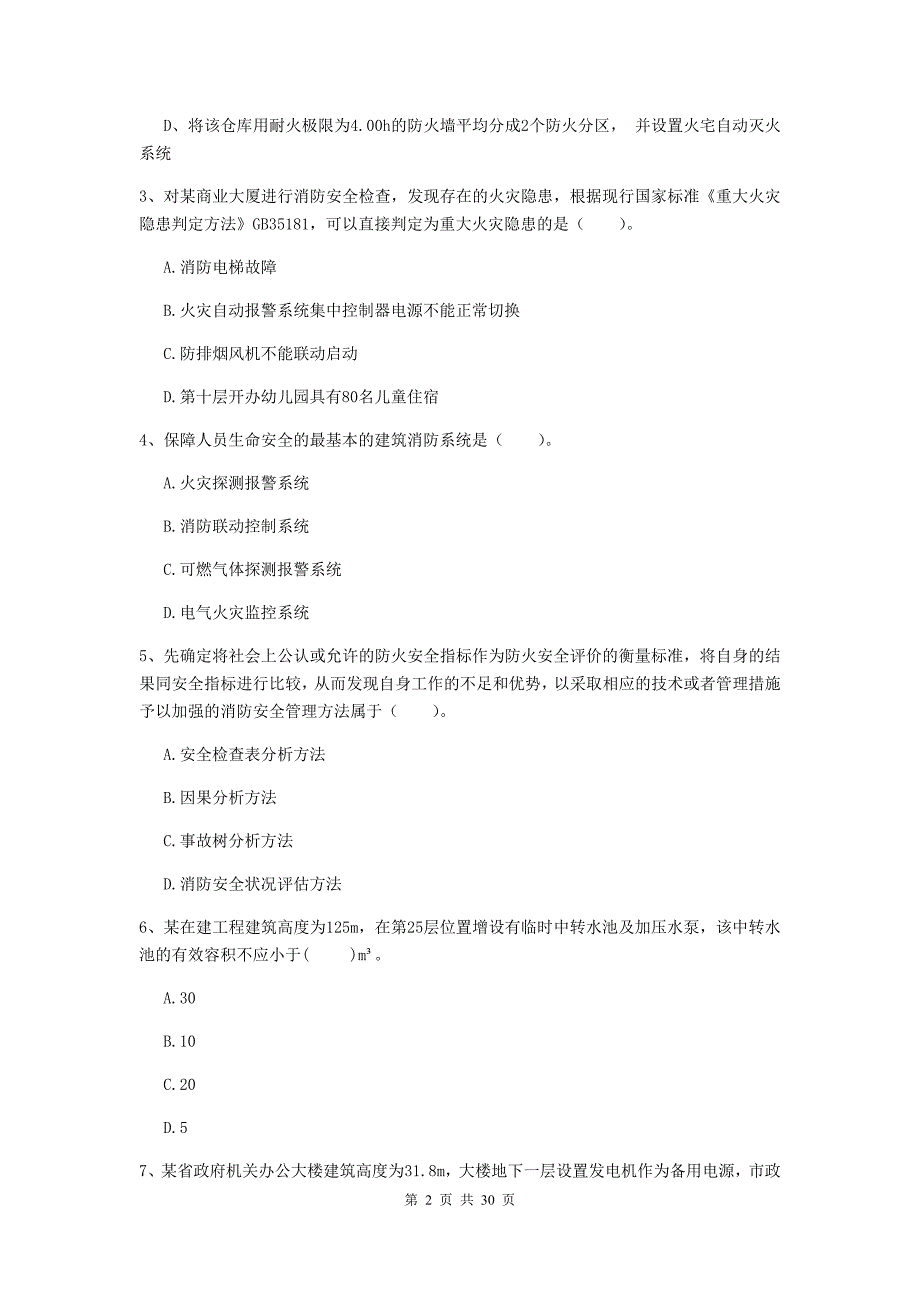 D、将该仓库用耐火极限为4.00h的防火墙平均分成2个防火分区， 并设置火宅自动灭火系统

3、对某商业大厦进行消防安全检查，发现存在的火灾隐患，根据现行国家标准《重大火灾隐患判定方法》GB35181，可以直接判定为重大火灾隐患的是（　　）。

A.消防电梯故障

B.火灾自动报警系统集中控制器电源不能正常切换

C.防排烟风机不能联动启动

D.第十层开办幼儿园具有80名儿童住宿

4、保障人员生命安全的最基本的建筑消防系统是（　　）。

A.火灾探测报警系统

B.消防联动控制系统

C.可燃气体探测报警系统

D.电气火灾监控系统

5、先确定将社会上公认或允许的防火安全指标作为防火安全评价的衡量标准，将自身的结果同安全指标进行比较，从而发现自身工作的不足和优势，以采取相应的技术或者管理措施予以加强的消防安全管理方法属于（　　）。

A.安全检查表分析方法

B.因果分析方法

C.事故树分析方法

D.消防安全状况评估方法

6、某在建工程建筑高度为125m，在第25层位置增设有临时中转水池及加压水泵，该中转水池的有效容积不应小于(　　)$m^3$。

A.30

B.10

C.20

D.5

7、某省政府机关办公大楼建筑高度为31.8m，大楼地下一层设置发电机作为备用电源，市政

第 2 页 共 30 页